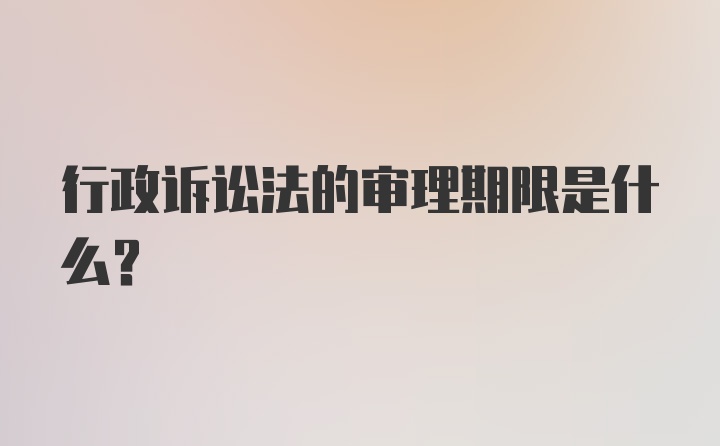 行政诉讼法的审理期限是什么?